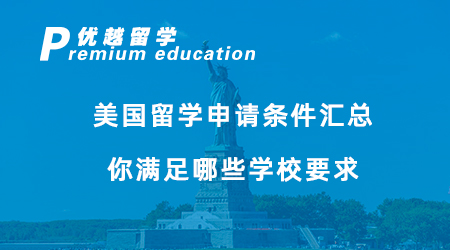 优越留学
Premium education

美国留学申请条件汇总

你满足哪些学校要求